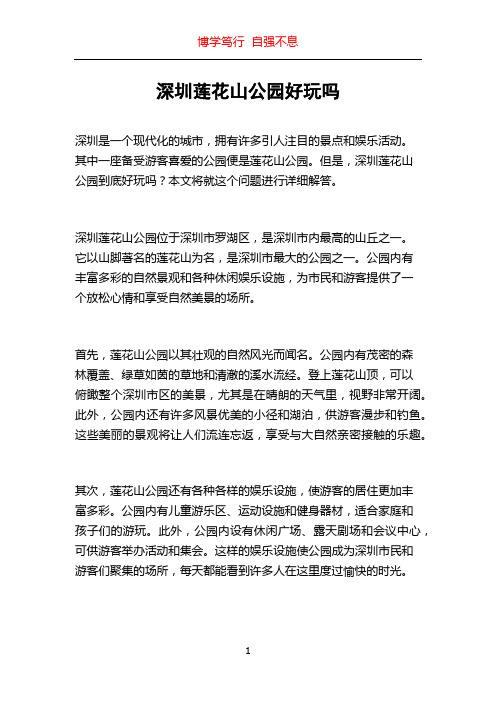 博学笃行 自强不息

深圳莲花山公园好玩吗

深圳是一个现代化的城市，拥有许多引人注目的景点和娱乐活动。其中一座备受游客喜爱的公园便是莲花山公园。但是，深圳莲花山公园到底好玩吗？本文将就这个问题进行详细解答。

深圳莲花山公园位于深圳市罗湖区，是深圳市内最高的山丘之一。它以山脚著名的莲花山为名，是深圳市最大的公园之一。公园内有丰富多彩的自然景观和各种休闲娱乐设施，为市民和游客提供了一个放松心情和享受自然美景的场所。

首先，莲花山公园以其壮观的自然风光而闻名。公园内有茂密的森林覆盖、绿草如茵的草地和清澈的溪水流经。登上莲花山顶，可以俯瞰整个深圳市区的美景，尤其是在晴朗的天气里，视野非常开阔。此外，公园内还有许多风景优美的小径和湖泊，供游客漫步和钓鱼。这些美丽的景观将让人们流连忘返，享受与大自然亲密接触的乐趣。

其次，莲花山公园还有各种各样的娱乐设施，使游客的居住更加丰富多彩。公园内有儿童游乐区、运动设施和健身器材，适合家庭和孩子们的游玩。此外，公园内设有休闲广场、露天剧场和会议中心，可供游客举办活动和集会。这样的娱乐设施使公园成为深圳市民和游客们聚集的场所，每天都能看到许多人在这里度过愉快的时光。

1